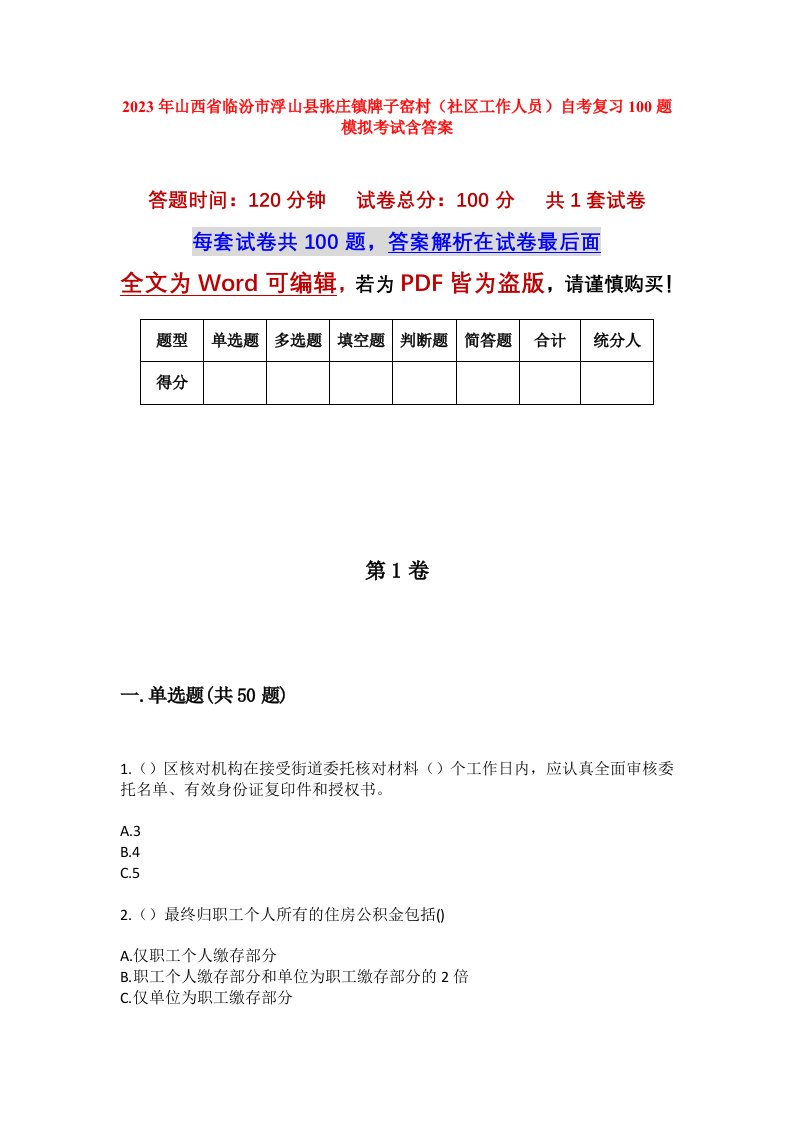 2023年山西省临汾市浮山县张庄镇牌子窑村（社区工作人员）自考复习100题模拟考试含答案

答题时间：120分钟　试卷总分：100分　共1套试卷

每套试卷共100题，答案解析在试卷最后面

全文为Word可编辑，若为PDF皆为盗版，请谨慎购买！

| 题型 | 单选题 | 多选题 | 填空题 | 判断题 | 简答题 | 合计 | 统分人 |
|---|---|---|---|---|---|---|---|
| 得分 | | | | | | | |

第1卷

一.单选题(共50题)

1.（）区核对机构在接受街道委托核对材料（）个工作日内，应认真全面审核委托名单、有效身份证复印件和授权书。

A.3
B.4
C.5

2.（）最终归职工个人所有的住房公积金包括()

A.仅职工个人缴存部分
B.职工个人缴存部分和单位为职工缴存部分的2倍
C.仅单位为职工缴存部分